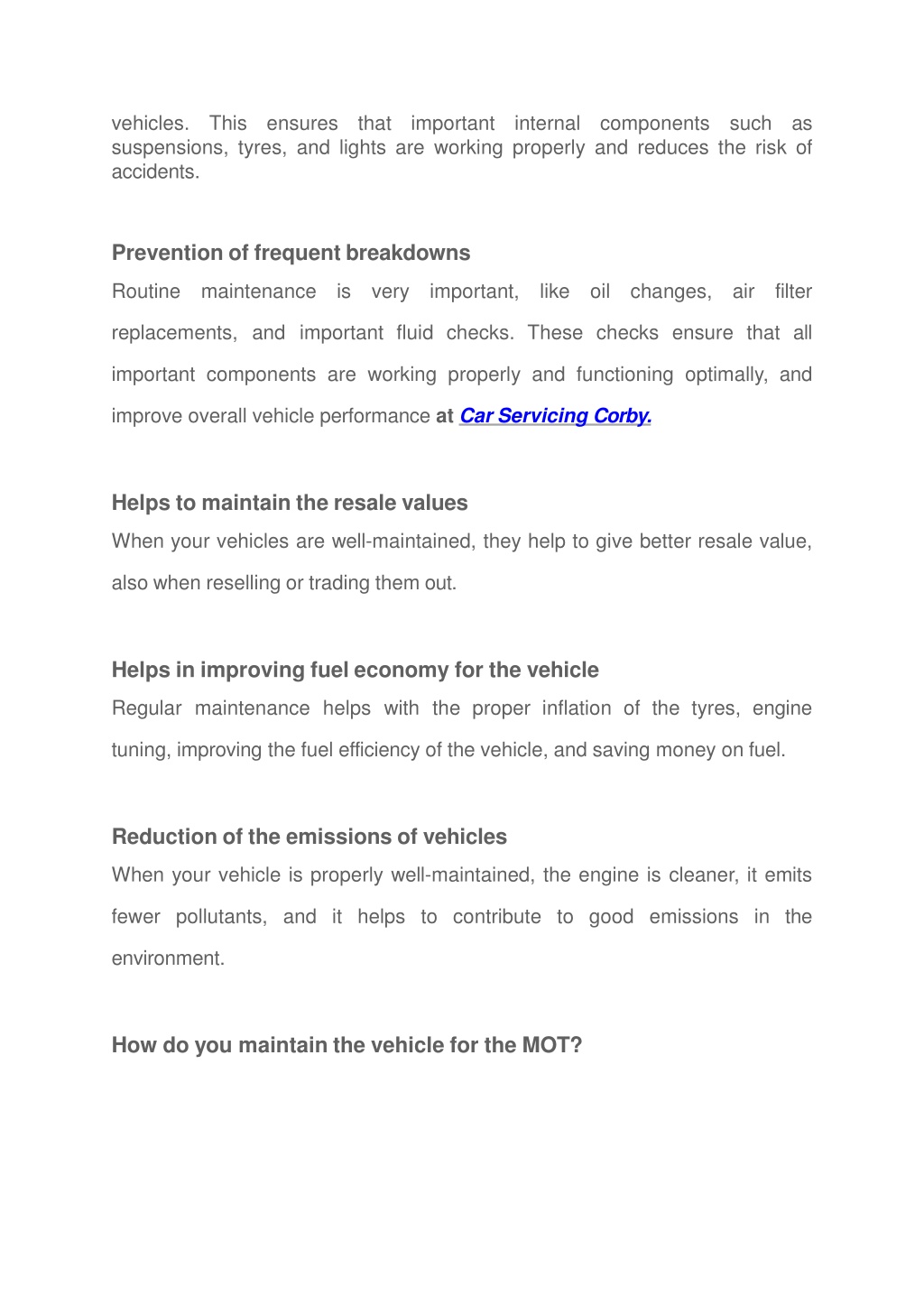 vehicles. This ensures that important internal components such as suspensions, tyres, and lights are working properly and reduces the risk of accidents.

Prevention of frequent breakdowns

Routine maintenance is very important, like oil changes, air filter replacements, and important fluid checks. These checks ensure that all important components are working properly and functioning optimally, and improve overall vehicle performance at Car Servicing Corby.

Helps to maintain the resale values

When your vehicles are well-maintained, they help to give better resale value, also when reselling or trading them out.

Helps in improving fuel economy for the vehicle

Regular maintenance helps with the proper inflation of the tyres, engine tuning, improving the fuel efficiency of the vehicle, and saving money on fuel.

Reduction of the emissions of vehicles

When your vehicle is properly well-maintained, the engine is cleaner, it emits fewer pollutants, and it helps to contribute to good emissions in the environment.

How do you maintain the vehicle for the MOT?